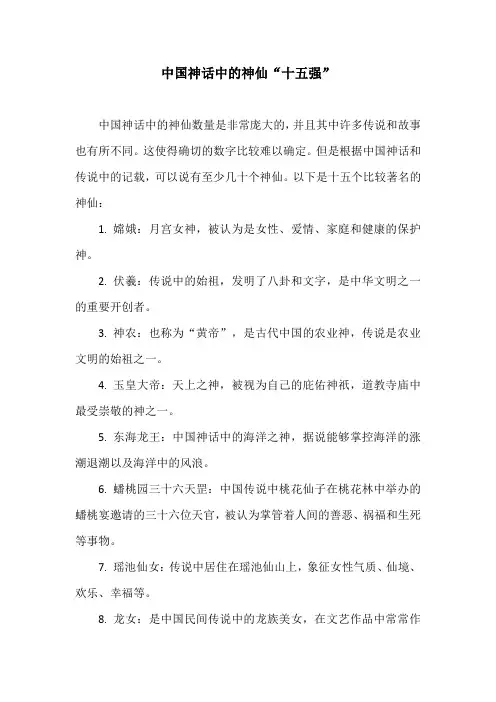 中国神话中的神仙“十五强”

中国神话中的神仙数量是非常庞大的，并且其中许多传说和故事也有所不同。这使得确切的数字比较难以确定。但是根据中国神话和传说中的记载，可以说有至少几十个神仙。以下是十五个比较著名的神仙：

1. 嫦娥：月宫女神，被认为是女性、爱情、家庭和健康的保护神。

2. 伏羲：传说中的始祖，发明了八卦和文字，是中华文明之一的重要开创者。

3. 神农：也称为“黄帝”，是古代中国的农业神，传说是农业文明的始祖之一。

4. 玉皇大帝：天上之神，被视为自己的庇佑神祇，道教寺庙中最受崇敬的神之一。

5. 东海龙王：中国神话中的海洋之神，据说能够掌控海洋的涨潮退潮以及海洋中的风浪。

6. 蟠桃园三十六天罡：中国传说中桃花仙子在桃花林中举办的蟠桃宴邀请的三十六位天官，被认为掌管着人间的善恶、祸福和生死等事物。

7. 瑶池仙女：传说中居住在瑶池仙山上，象征女性气质、仙境、欢乐、幸福等。

8. 龙女：是中国民间传说中的龙族美女，在文艺作品中常常作